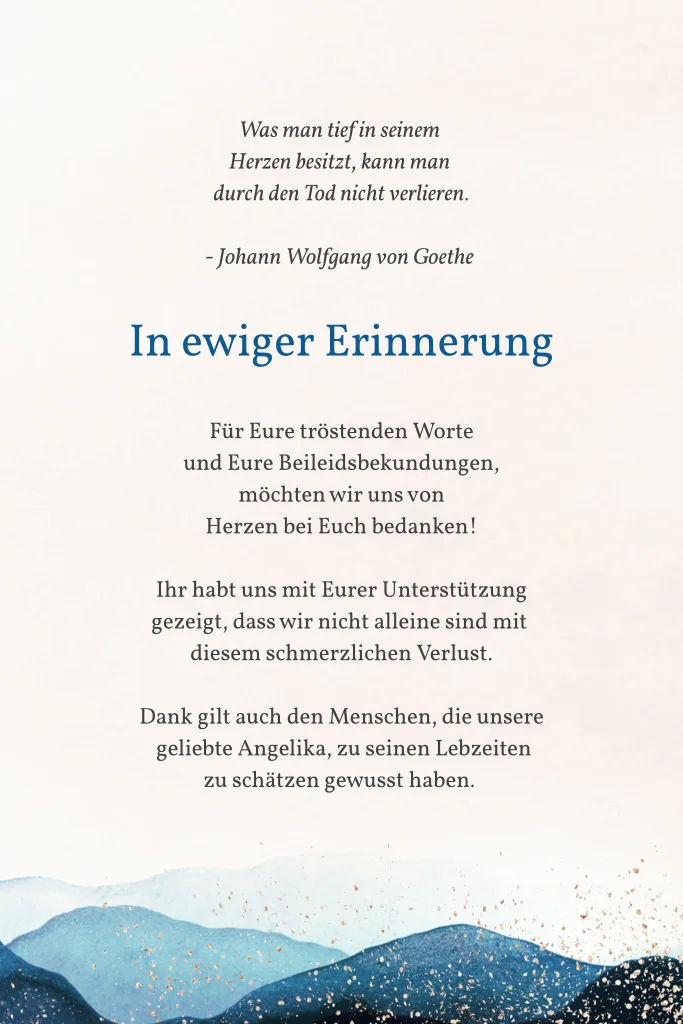 Was man tief in seinem Herzen besitzt, kann man durch den Tod nicht verlieren.

- Johann Wolfgang von Goethe

In ewiger Erinnerung

Für Eure tröstenden Worte und Eure Beileidsbekundungen, möchten wir uns von Herzen bei Euch bedanken!

Ihr habt uns mit Eurer Unterstützung gezeigt, dass wir nicht alleine sind mit diesem schmerzlichen Verlust.

Dank gilt auch den Menschen, die unsere geliebte Angelika, zu seinen Lebzeiten zu schätzen gewusst haben.